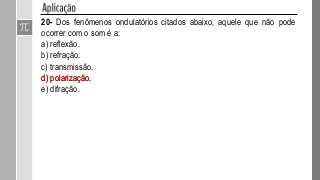 Aplicação

π

20- Dos fenômenos ondulatórios citados abaixo, aquele que não pode ocorrer com o som é a:
a) reflexão.
b) refração.
c) transmissão.
d) polarização.
e) difração.